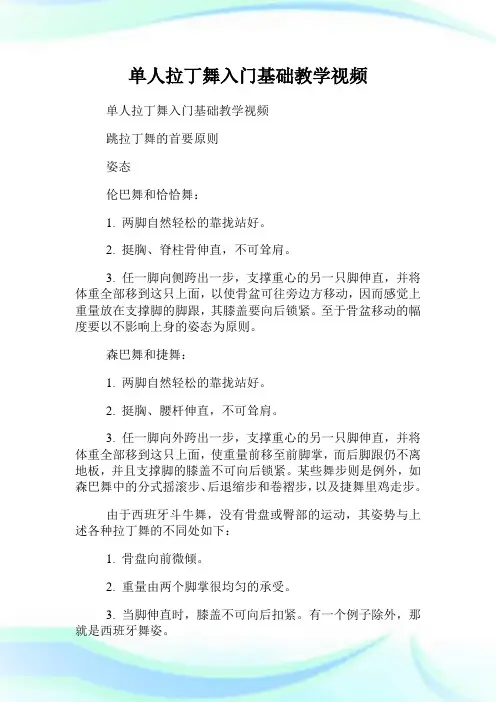 单人拉丁舞入门基础教学视频

单人拉丁舞入门基础教学视频

跳拉丁舞的首要原则

姿态

伦巴舞和恰恰舞：

1. 两脚自然轻松的靠拢站好。

2. 挺胸、脊柱骨伸直，不可耸肩。

3. 任一脚向侧跨出一步，支撑重心的另一只脚伸直，并将体重全部移到这只上面，以使骨盆可往旁边方移动，因而感觉上重量放在支撑脚的脚跟，其膝盖要向后锁紧。至于骨盆移动的幅度要以不影响上身的姿态为原则。

森巴舞和捷舞：

1. 两脚自然轻松的靠拢站好。

2. 挺胸、腰杆伸直，不可耸肩。

3. 任一脚向外跨出一步，支撑重心的另一只脚伸直，并将体重全部移到这只上面，使重量前移至前脚掌，而后脚跟仍不离地板，并且支撑脚的膝盖不可向后锁紧。某些舞步则是例外，如森巴舞中的分式摇滚步、后退缩步和卷褶步，以及捷舞里鸡走步。

由于西班牙斗牛舞，没有骨盘或臀部的运动，其姿势与上述各种拉丁舞的不同处如下：

1. 骨盘向前微倾。

2. 重量由两个脚掌很均匀的承受。

3. 当脚伸直时，膝盖不可向后扣紧。有一个例子除外，那就是西班牙舞姿。